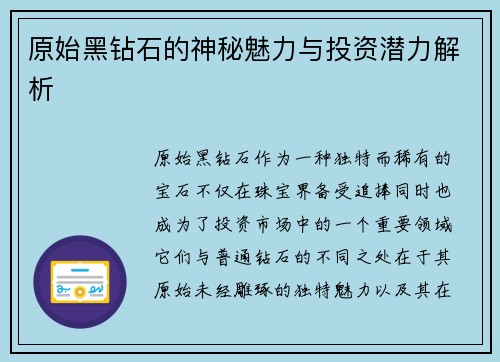 原始黑钻石的神秘魅力与投资潜力解析

原始黑钻石作为一种独特而稀有的宝石不仅在珠宝界备受追捧同时也成为了投资市场中的一个重要领域它们与普通钻石的不同之处在于其原始未经雕琢的独特魅力以及其在